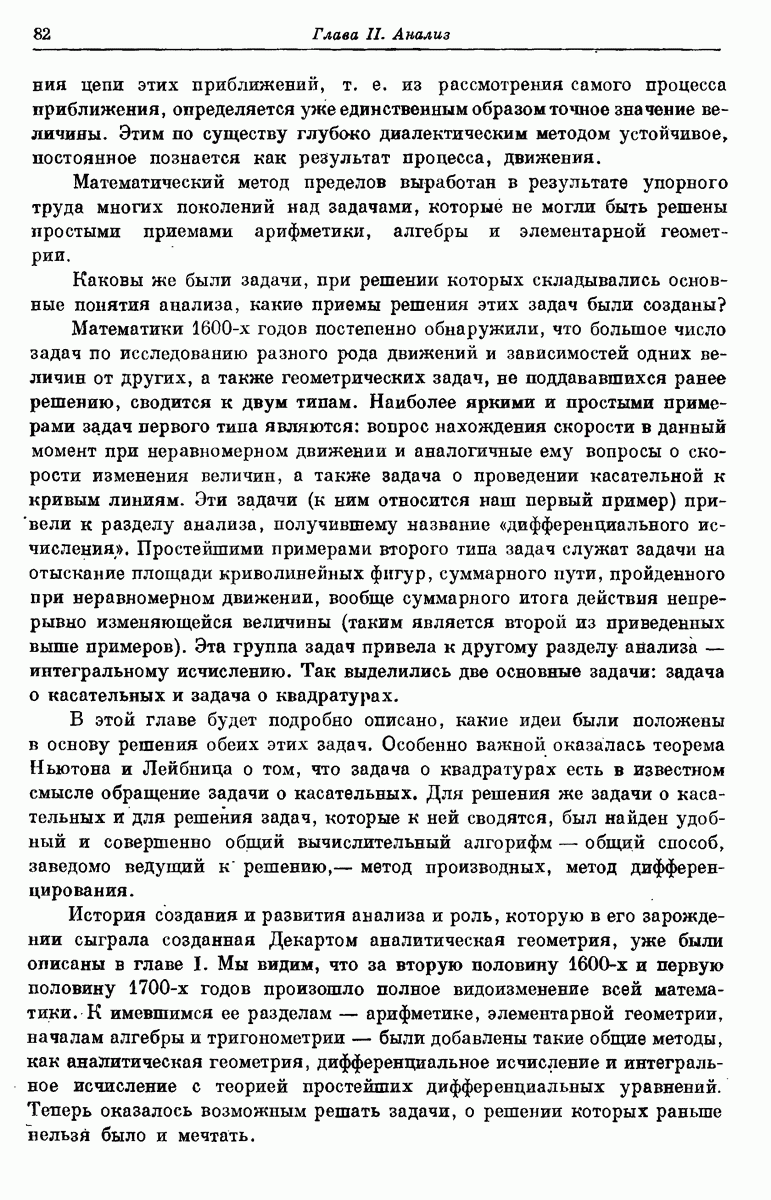 82 Глава II. Анализ

ния цепи этих приближений, т. е. из рассмотрения самого процесса приближения, определяется уже единственным образом точное значение величины. Этим по существу глубоко диалектическим методом устойчивое, постоянное познается как результат процесса, движения.

Математический метод пределов выработан в результате упорного труда многих поколений над задачами, которые не могли быть решены простыми приемами арифметики, алгебры и элементарной геометрии.

Каковы же были задачи, при решении которых складывались основные понятия анализа, какие приемы решения этих задач были созданы?

Математики 1600-х годов постепенно обнаружили, что большое число задач по исследованию разного рода движений и зависимостей одних величин от других, а также геометрических задач, не поддававшихся ранее решению, сводится к двум типам. Наиболее яркими и простыми примерами задач первого типа являются: вопрос нахождения скорости в данный момент при неравномерном движении и аналогичные ему вопросы о скорости изменения величин, а также задача о проведении касательной к кривым линиям. Эти задачи (к ним относится наш первый пример) привели к разделу анализа, получившему название «дифференциального исчисления». Простейшими примерами второго типа задач служат задачи на отыскание площади криволинейных фигур, суммарного пути, пройденного при неравномерном движении, вообще суммарного итога действия непрерывно изменяющейся величины (таким является второй из приведенных выше примеров). Эта группа задач привела к другому разделу анализа — интегральному исчислению. Так выделились две основные задачи: задача о касательных и задача о квадратурах.

В этой главе будет подробно описано, какие идеи были положены в основу решения обеих этих задач. Особенно важной оказалась теорема Ньютона и Лейбница о том, что задача о квадратурах есть в известном смысле обращение задачи о касательных. Для решения же задачи о касательных и для решения задач, которые к ней сводятся, был найден удобный и совершенно общий вычислительный алгорифм — общий способ, заведомо ведущий к решению,— метод производных, метод дифференцирования.

История создания и развития анализа и роль, которую в его зарождении сыграла созданная Декартом аналитическая геометрия, уже были описаны в главе I. Мы видим, что за вторую половину 1600-х и первую половину 1700-х годов произошло полное видоизменение всей математики. К имевшимся ее разделам — арифметике, элементарной геометрии, началам алгебры и тригонометрии — были добавлены такие общие методы, как аналитическая геометрия, дифференциальное исчисление и интегральное исчисление с теорией простейших дифференциальных уравнений. Теперь оказалось возможным решать задачи, о решении которых раньше нельзя было и мечтать.